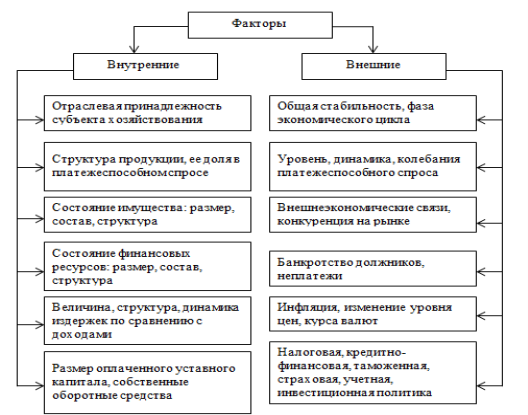 Факторы

Внутренние

Отраслевая принадлежность субъекта хозяйствования

Структура продукции, ее доля в платежеспособном спросе

Состояние имущества: размер, состав, структура

Состояние финансовых ресурсов: размер, состав, структура

Величина, структура, динамика издержек по сравнению с доходами

Размер оплаченного уставного капитала, собственные оборотные средства

Внешние

Общая стабильность, фаза экономического цикла

Уровень, динамика, колебания платежеспособного спроса

Внешнеэкономические связи, конкуренция на рынке

Банкротство должников, неплатежи

Инфляция, изменение уровня цен, курса валют

Налоговая, кредитно-финансовая, таможенная, страховая, учетная, инвестиционная политика